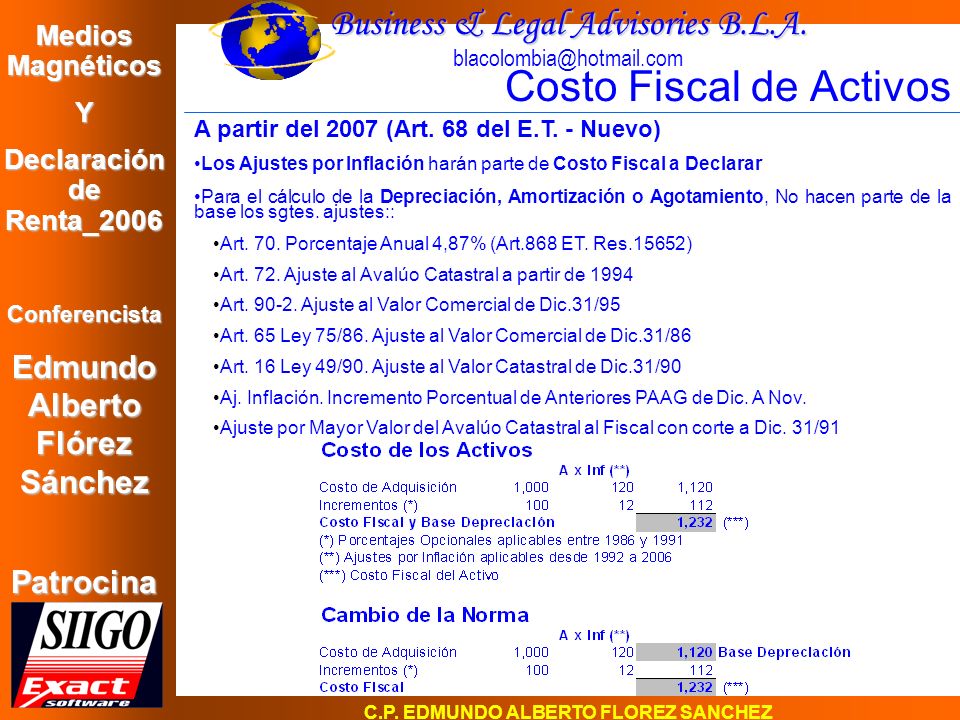 Medios Magnéticos

Y

Declaración de Renta_2006

Conferencista

Edmundo Alberto Flórez Sánchez

Patrocina

SIIGO

Exact software

Business & Legal Advisories B.L.A.

blacolombia@hotmail.com

Costo Fiscal de Activos

A partir del 2007 (Art. 68 del E.T. - Nuevo)

•Los Ajustes por Inflación harán parte de Costo Fiscal a Declarar

•Para el cálculo de la Depreciación, Amortización o Agotamiento, No hacen parte de la base los sgtes. ajustes::

•Art. 70. Porcentaje Anual 4,87% (Art.868 ET. Res.15652)

•Art. 72. Ajuste al Avalúo Catastral a partir de 1994

•Art. 90-2. Ajuste al Valor Comercial de Dic.31/95

•Art. 65 Ley 75/86. Ajuste al Valor Comercial de Dic.31/86

•Art. 16 Ley 49/90. Ajuste al Valor Catastral de Dic.31/90

•Aj. Inflación. Incremento Porcentual de Anteriores PAAG de Dic. A Nov.

•Ajuste por Mayor Valor del Avalúo Catastral al Fiscal con corte a Dic. 31/91

Costo de los Activos

| | | A x Inf (**) | | |
|---|---|---|---|---|
| Costo de Adquisición | 1,000 | 120 | 1,120 | |
| Incrementos (*) | 100 | 12 | 112 | |
| Costo Fiscal y Base Depreciación | | | 1,232 | (***) |

(*) Porcentajes Opcionales aplicables entre 1986 y 1991
(**) Ajustes por Inflación aplicables desde 1992 a 2006
(***) Costo Fiscal del Activo

Cambio de la Norma

| | | A x Inf (**) | | |
|---|---|---|---|---|
| Costo de Adquisición | 1,000 | 120 | 1,120 | Base Depreciación |
| Incrementos (*) | 100 | 12 | 112 | |
| Costo Fiscal | | | 1,232 | (***) |

C.P. EDMUNDO ALBERTO FLOREZ SANCHEZ